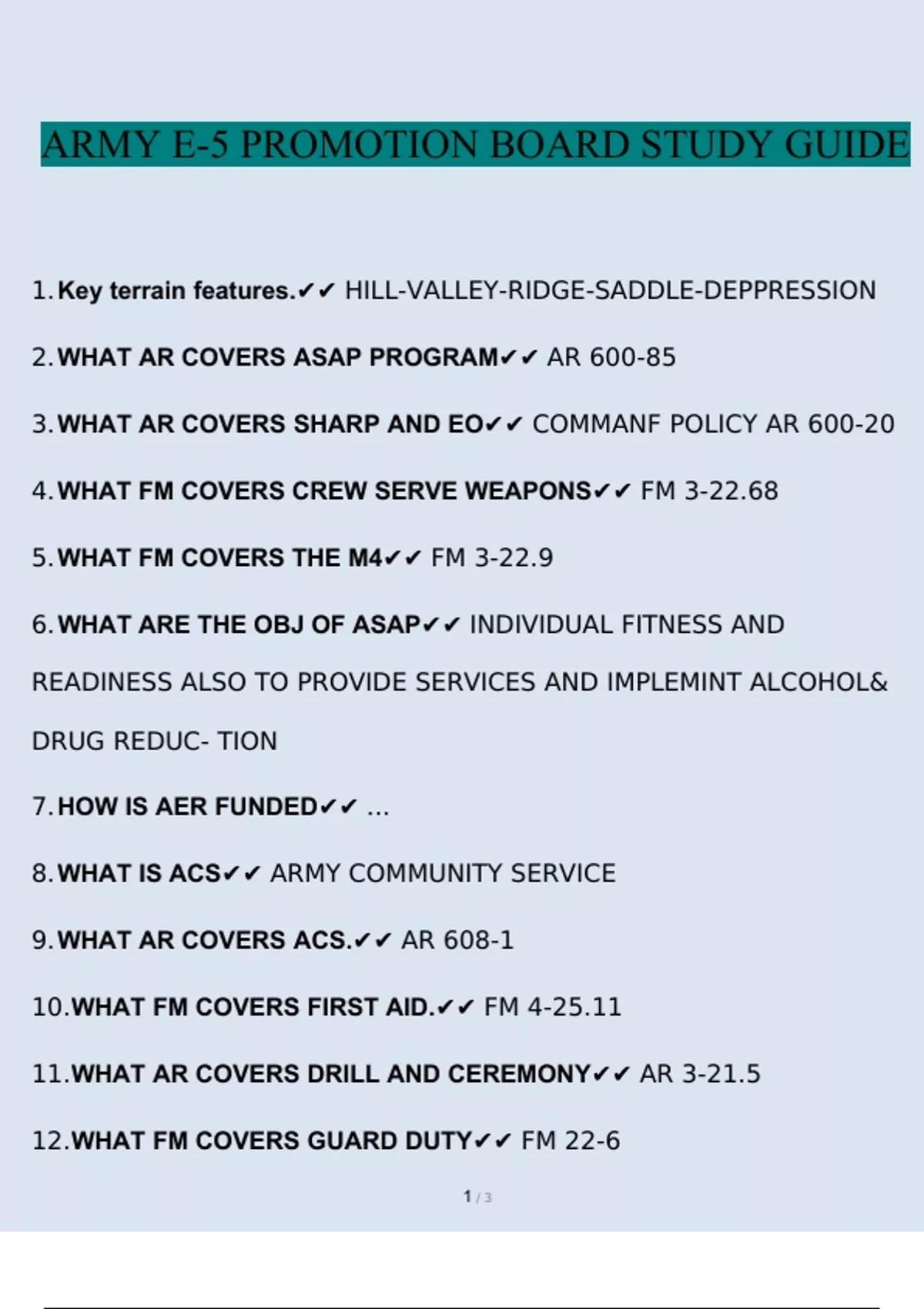 ARMY E-5 PROMOTION BOARD STUDY GUIDE

1. Key terrain features.✔✔ HILL-VALLEY-RIDGE-SADDLE-DEPPRESSION

2. WHAT AR COVERS ASAP PROGRAM✔✔ AR 600-85

3. WHAT AR COVERS SHARP AND EO✔✔ COMMANF POLICY AR 600-20

4. WHAT FM COVERS CREW SERVE WEAPONS✔✔ FM 3-22.68

5. WHAT FM COVERS THE M4✔✔ FM 3-22.9

6. WHAT ARE THE OBJ OF ASAP✔✔ INDIVIDUAL FITNESS AND READINESS ALSO TO PROVIDE SERVICES AND IMPLEMINT ALCOHOL& DRUG REDUC- TION

7. HOW IS AER FUNDED✔✔ ...

8. WHAT IS ACS✔✔ ARMY COMMUNITY SERVICE

9. WHAT AR COVERS ACS.✔✔ AR 608-1

10. WHAT FM COVERS FIRST AID.✔✔ FM 4-25.11

11. WHAT AR COVERS DRILL AND CEREMONY✔✔ AR 3-21.5

12. WHAT FM COVERS GUARD DUTY✔✔ FM 22-6

1 / 3